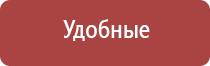 Удобные